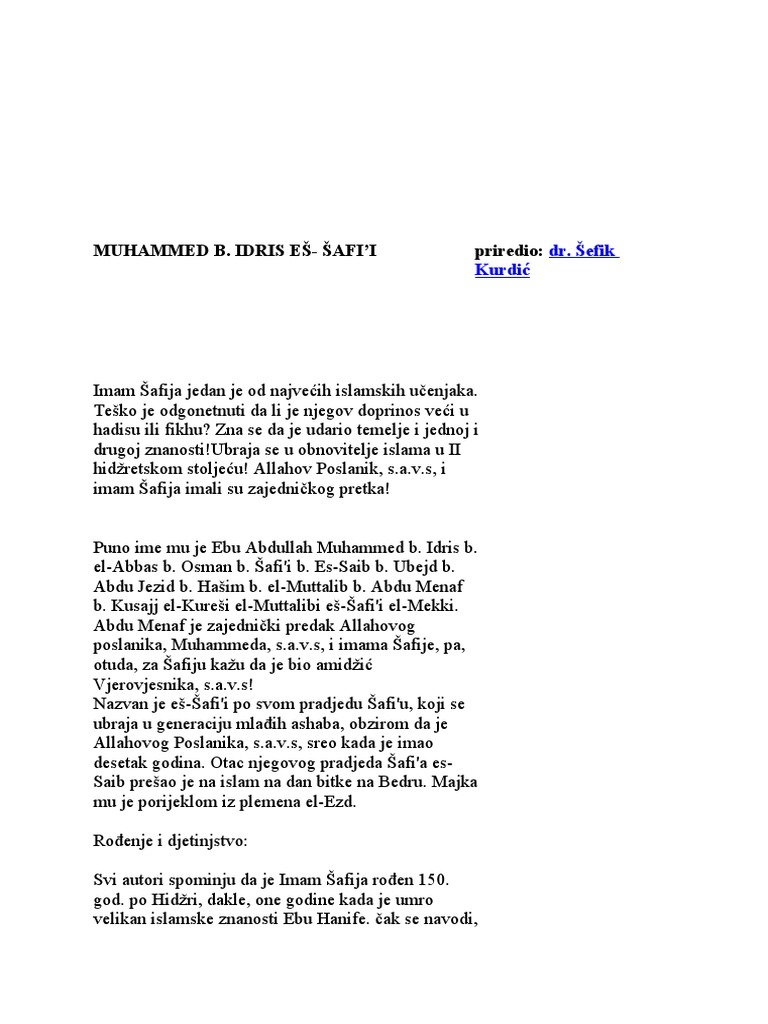 MUHAMMED B. IDRIS EŠ- ŠAFI'I

priredio: dr. Šefik Kurdić

Imam Šafija jedan je od najvećih islamskih učenjaka. Teško je odgonetnuti da li je njegov doprinos veći u hadisu ili fikhu? Zna se da je udario temelje i jednoj i drugoj znanosti!Ubraja se u obnovitelje islama u II hidžretskom stoljeću! Allahov Poslanik, s.a.v.s, i imam Šafija imali su zajedničkog pretka!

Puno ime mu je Ebu Abdullah Muhammed b. Idris b. el-Abbas b. Osman b. Šafi'i b. Es-Saib b. Ubejd b. Abdu Jezid b. Hašim b. el-Muttalib b. Abdu Menaf b. Kusajj el-Kureši el-Muttalibi eš-Šafi'i el-Mekki. Abdu Menaf je zajednički predak Allahovog poslanika, Muhammeda, s.a.v.s, i imama Šafije, pa, otuda, za Šafiju kažu da je bio amidžić Vjerovjesnika, s.a.v.s!
Nazvan je eš-Šafi'i po svom pradjedu Šafi'u, koji se ubraja u generaciju mlađih ashaba, obzirom da je Allahovog Poslanika, s.a.v.s, sreo kada je imao desetak godina. Otac njegovog pradjeda Šafi'a es-Saib prešao je na islam na dan bitke na Bedru. Majka mu je porijeklom iz plemena el-Ezd.

Rođenje i djetinjstvo:

Svi autori spominju da je Imam Šafija rođen 150. god. po Hidžri, dakle, one godine kada je umro velikan islamske znanosti Ebu Hanife. čak se navodi,